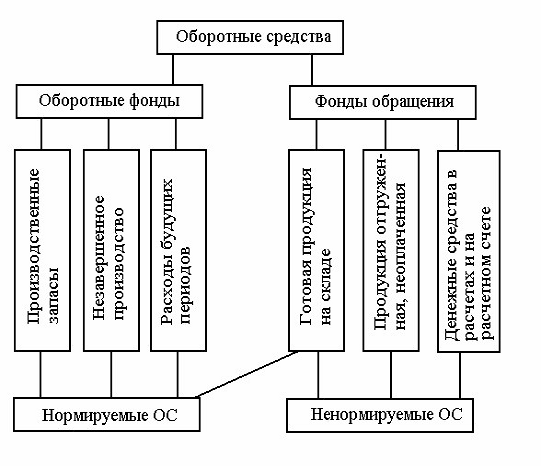 Оборотные средства

Оборотные фонды

Фонды обращения

Производственные запасы

Незавершенное производство

Расходы будущих периодов

Готовая продукция на складе

Продукция отгруженная, неоплаченная

Денежные средства в расчетах и на расчетном счете

Нормируемые ОС

Ненормируемые ОС